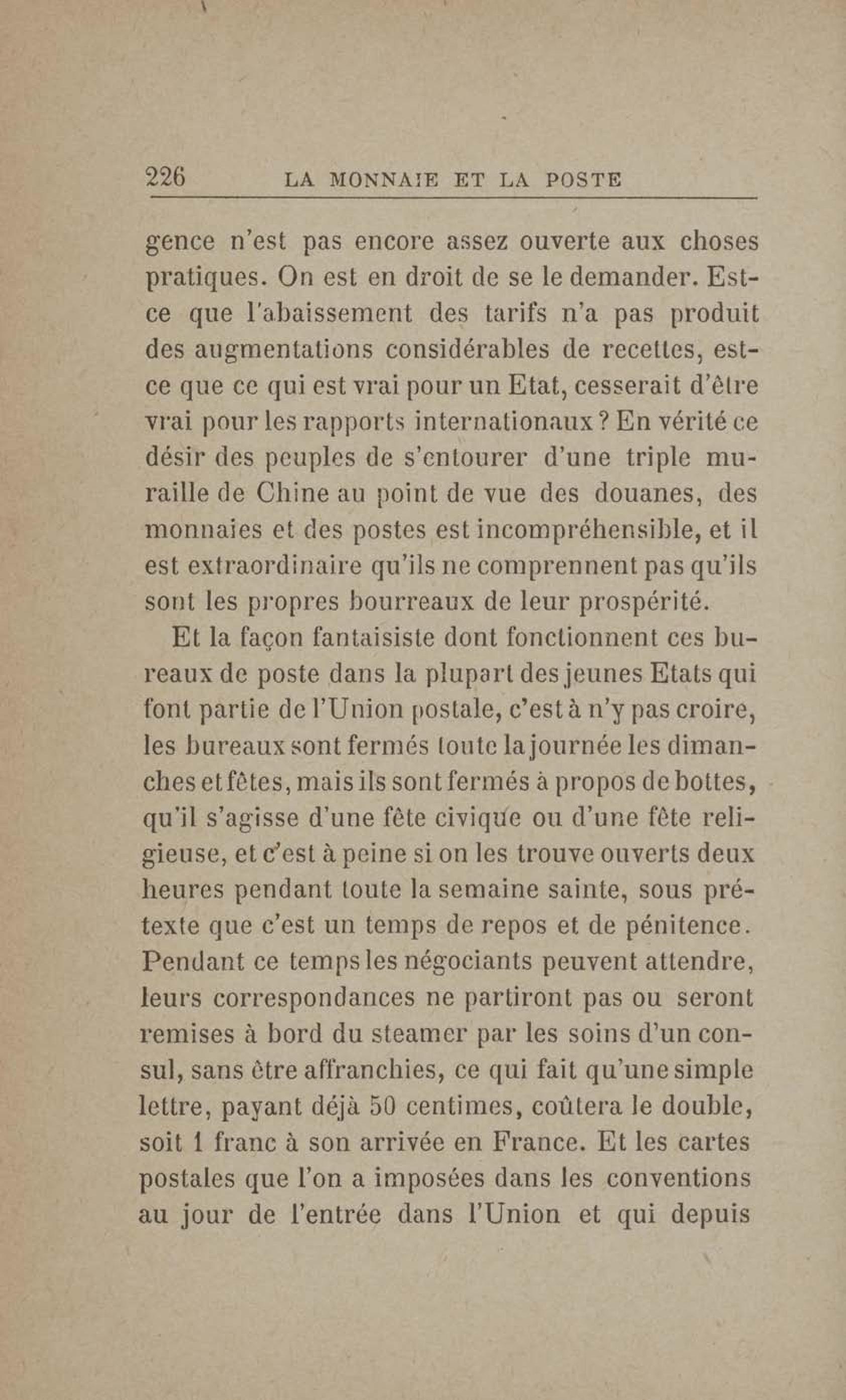 226 LA MONNAIE ET LA POSTE

gence n'est pas encore assez ouverte aux choses pratiques. On est en droit de se le demander. Est-ce que l'abaissement des tarifs n'a pas produit des augmentations considérables de recettes, est-ce que ce qui est vrai pour un Etat, cesserait d'être vrai pour les rapports internationaux ? En vérité ce désir des peuples de s'entourer d'une triple muraille de Chine au point de vue des douanes, des monnaies et des postes est incompréhensible, et il est extraordinaire qu'ils ne comprennent pas qu'ils sont les propres bourreaux de leur prospérité.

Et la façon fantaisiste dont fonctionnent ces bureaux de poste dans la plupart des jeunes Etats qui font partie de l'Union postale, c'est à n'y pas croire, les bureaux sont fermés toute la journée les dimanches et fêtes, mais ils sont fermés à propos de bottes, qu'il s'agisse d'une fête civique ou d'une fête religieuse, et c'est à peine si on les trouve ouverts deux heures pendant toute la semaine sainte, sous prétexte que c'est un temps de repos et de pénitence. Pendant ce temps les négociants peuvent attendre, leurs correspondances ne partiront pas ou seront remises à bord du steamer par les soins d'un consul, sans être affranchies, ce qui fait qu'une simple lettre, payant déjà 50 centimes, coûtera le double, soit 1 franc à son arrivée en France. Et les cartes postales que l'on a imposées dans les conventions au jour de l'entrée dans l'Union et qui depuis